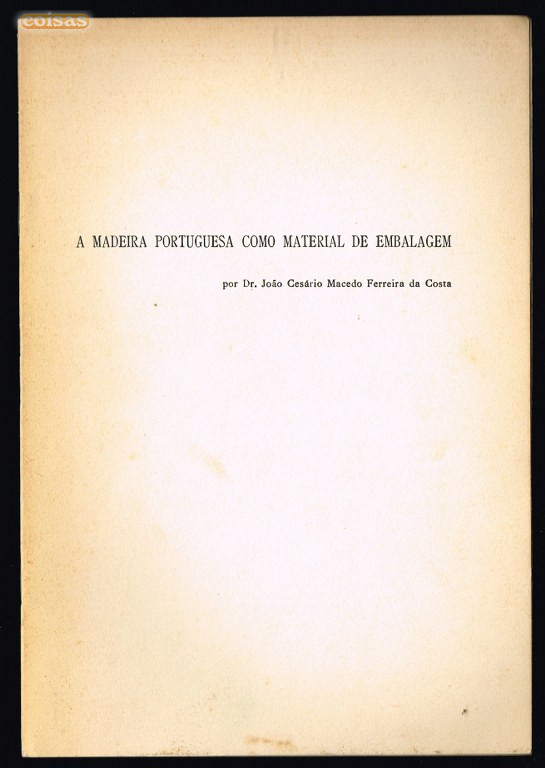 coisas

A MADEIRA PORTUGUESA COMO MATERIAL DE EMBALAGEM

por Dr. João Cesário Macedo Ferreira da Costa